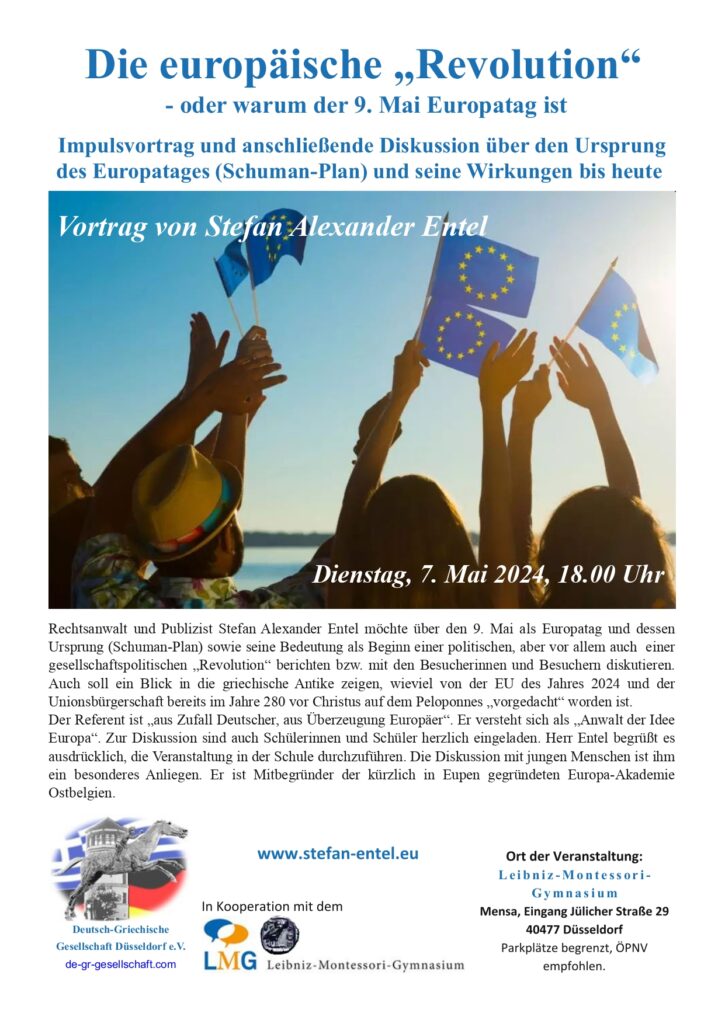 Die europäische „Revolution“
- oder warum der 9. Mai Europatag ist

Impulsvortrag und anschließende Diskussion über den Ursprung des Europatages (Schuman-Plan) und seine Wirkungen bis heute

Vortrag von Stefan Alexander Entel

Dienstag, 7. Mai 2024, 18.00 Uhr

Rechtsanwalt und Publizist Stefan Alexander Entel möchte über den 9. Mai als Europatag und dessen Ursprung (Schuman-Plan) sowie seine Bedeutung als Beginn einer politischen, aber vor allem auch einer gesellschaftspolitischen „Revolution“ berichten bzw. mit den Besucherinnen und Besuchern diskutieren. Auch soll ein Blick in die griechische Antike zeigen, wieviel von der EU des Jahres 2024 und der Unionsbürgerschaft bereits im Jahre 280 vor Christus auf dem Peloponnes „vorgedacht“ worden ist.
Der Referent ist „aus Zufall Deutscher, aus Überzeugung Europäer“. Er versteht sich als „Anwalt der Idee Europa“. Zur Diskussion sind auch Schülerinnen und Schüler herzlich eingeladen. Herr Entel begrüßt es ausdrücklich, die Veranstaltung in der Schule durchzuführen. Die Diskussion mit jungen Menschen ist ihm ein besonderes Anliegen. Er ist Mitbegründer der kürzlich in Eupen gegründeten Europa-Akademie Ostbelgien.

Deutsch-Griechische Gesellschaft Düsseldorf e.V.
de-gr-gesellschaft.com

www.stefan-entel.eu

In Kooperation mit dem
LMG Leibniz-Montessori-Gymnasium

Ort der Veranstaltung:
Leibniz-Montessori-Gymnasium
Mensa, Eingang Jülicher Straße 29
40477 Düsseldorf
Parkplätze begrenzt, ÖPNV empfohlen.